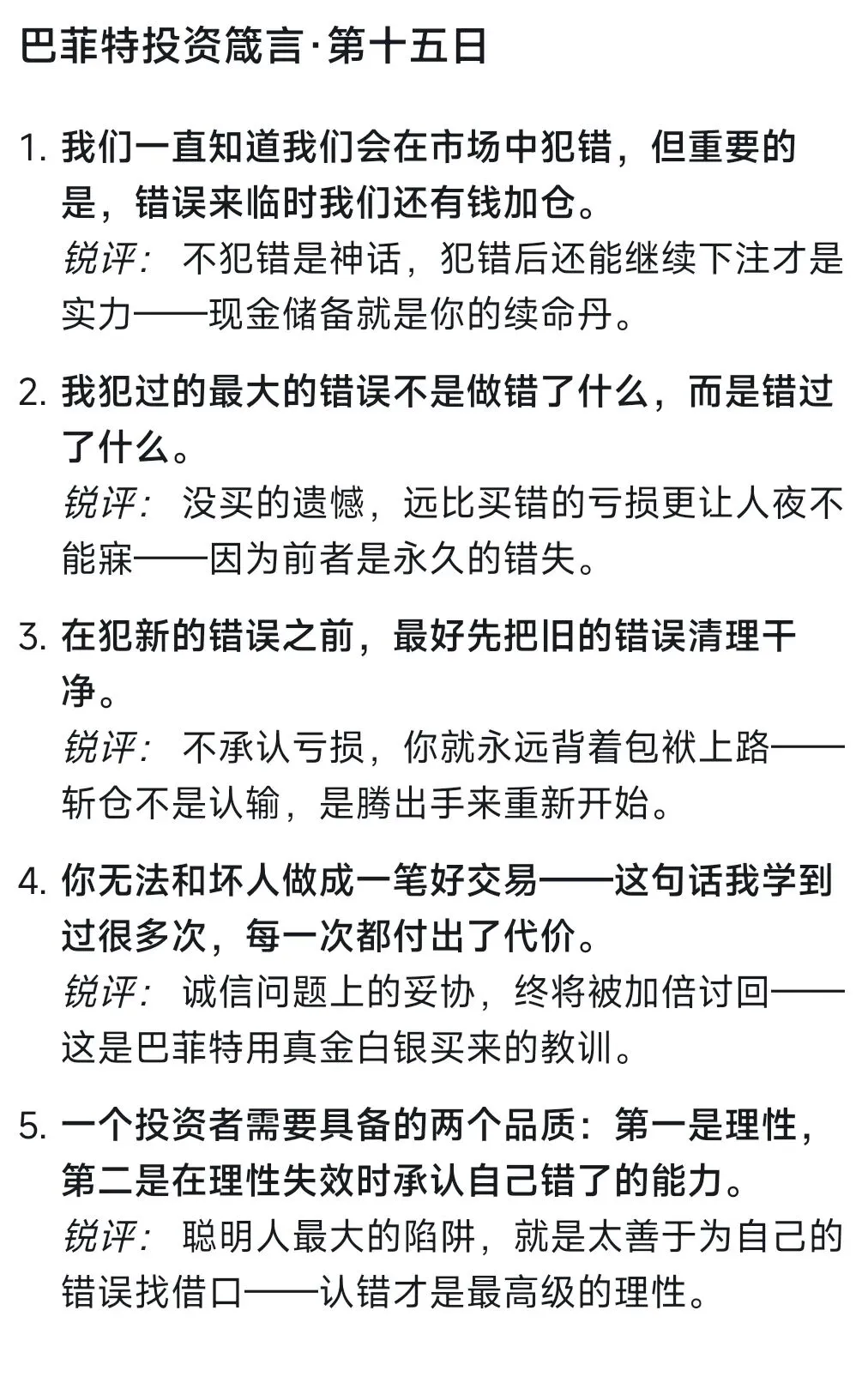 巴菲特投资箴言·第十五日

1. 我们一直知道我们会在市场中犯错，但重要的是，错误来临时我们还有钱加仓。
锐评： 不犯错是神话，犯错后还能继续下注才是实力——现金储备就是你的续命丹。

2. 我犯过的最大的错误不是做错了什么，而是错过了什么。
锐评： 没买的遗憾，远比买错的亏损更让人夜不能寐——因为前者是永久的错失。

3. 在犯新的错误之前，最好先把旧的错误清理干净。
锐评： 不承认亏损，你就永远背着包袱上路——斩仓不是认输，是腾出手来重新开始。

4. 你无法和坏人做成一笔好交易——这句话我学到过很多次，每一次都付出了代价。
锐评： 诚信问题上的妥协，终将被加倍讨回——这是巴菲特用真金白银买来的教训。

5. 一个投资者需要具备的两个品质：第一是理性，第二是在理性失效时承认自己错了的能力。
锐评： 聪明人最大的陷阱，就是太善于为自己的错误找借口——认错才是最高级的理性。